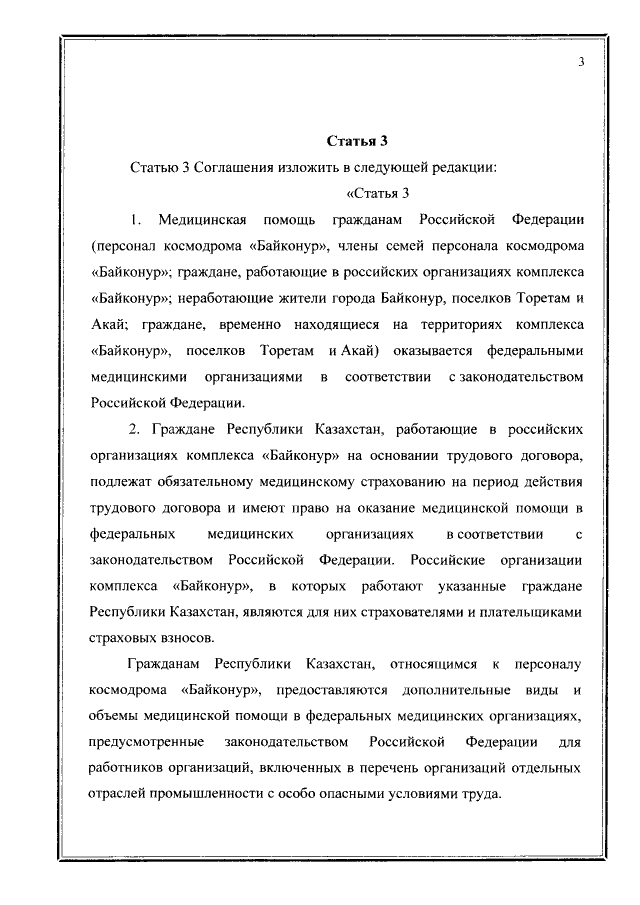 3

Статья 3

Статью 3 Соглашения изложить в следующей редакции:

«Статья 3

1. Медицинская помощь гражданам Российской Федерации (персонал космодрома «Байконур», члены семей персонала космодрома «Байконур»; граждане, работающие в российских организациях комплекса «Байконур»; неработающие жители города Байконур, поселков Торетам и Акай; граждане, временно находящиеся на территориях комплекса «Байконур», поселков Торетам и Акай) оказывается федеральными медицинскими организациями в соответствии с законодательством Российской Федерации.

2. Граждане Республики Казахстан, работающие в российских организациях комплекса «Байконур» на основании трудового договора, подлежат обязательному медицинскому страхованию на период действия трудового договора и имеют право на оказание медицинской помощи в федеральных медицинских организациях в соответствии с законодательством Российской Федерации. Российские организации комплекса «Байконур», в которых работают указанные граждане Республики Казахстан, являются для них страхователями и плательщиками страховых взносов.

Гражданам Республики Казахстан, относящимся к персоналу космодрома «Байконур», предоставляются дополнительные виды и объемы медицинской помощи в федеральных медицинских организациях, предусмотренные законодательством Российской Федерации для работников организаций, включенных в перечень организаций отдельных отраслей промышленности с особо опасными условиями труда.